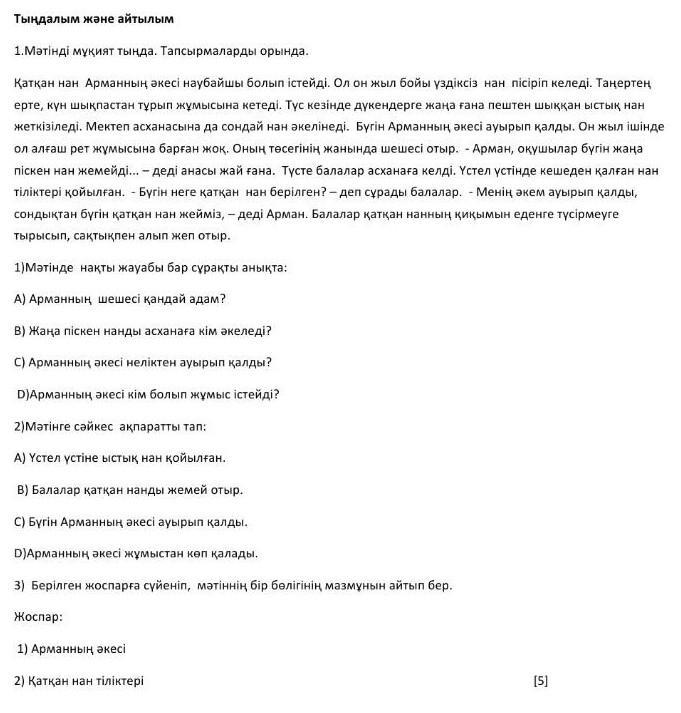 Тыңдалым және айтылым

1.Мәтінді мұқият тыңда. Тапсырмаларды орында.

Қатқан нан Арманның әкесі наубайшы болып істейді. Ол он жыл бойы үздіксіз нан пісіріп келеді. Таңертең ерте, күн шықпастан тұрып жұмысына кетеді. Түс кезінде дүкендерге жаңа ғана пештен шыққан ыстық нан жеткізіледі. Мектеп асханасына да сондай нан әкелінеді. Бүгін Арманның әкесі ауырып қалды. Он жыл ішінде ол алғаш рет жұмысына барған жоқ. Оның төсегінің жанында шешесі отыр. - Арман, оқушылар бүгін жаңа піскен нан жемейді... – деді анасы жай ғана. Түсте балалар асханаға келді. Үстел үстінде кешеден қалған нан тіліктері қойылған. - Бүгін неге қатқан нан берілген? – деп сұрады балалар. - Менің әкем ауырып қалды, сондықтан бүгін қатқан нан жейміз, – деді Арман. Балалар қатқан нанның қиқымын еденге түсірмеуге тырысып, сақтықпен алып жеп отыр.

1)Мәтінде нақты жауабы бар сұрақты анықта:

A) Арманның шешесі қандай адам?

B) Жаңа піскен нанды асханаға кім әкеледі?

C) Арманның әкесі неліктен ауырып қалды?

D)Арманның әкесі кім болып жұмыс істейді?

2)Мәтінге сәйкес ақпаратты тап:

A) Үстел үстіне ыстық нан қойылған.

B) Балалар қатқан нанды жемей отыр.

C) Бүгін Арманның әкесі ауырып қалды.

D)Арманның әкесі жұмыстан көп қалады.

3) Берілген жоспарға сүйеніп, мәтіннің бір бөлігінің мазмұнын айтып бер.

Жоспар:

1) Арманның әкесі

2) Қатқан нан тіліктері [5]